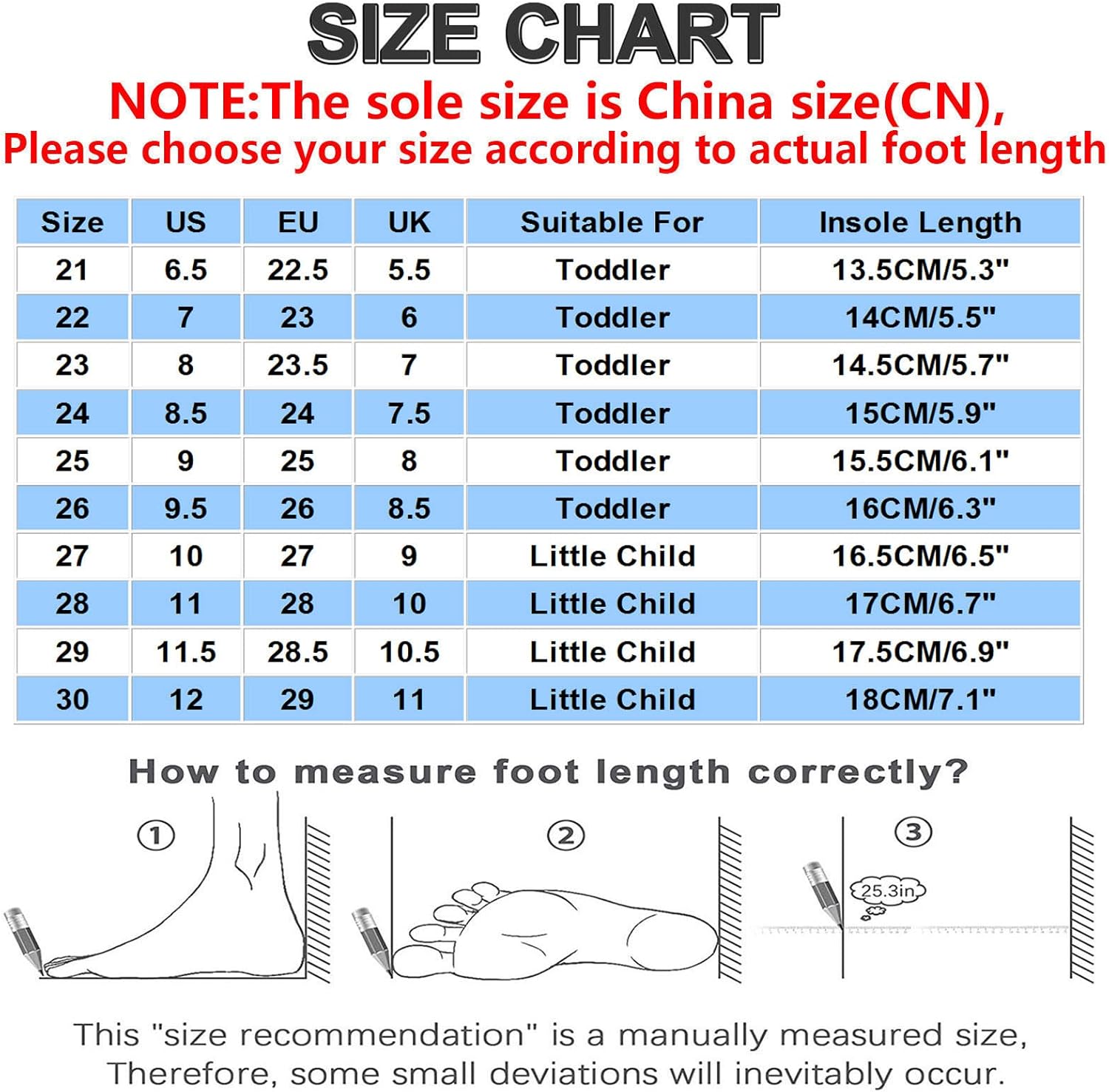 SIZE CHART

NOTE:The sole size is China size(CN), Please choose your size according to actual foot length

| Size | US | EU | UK | Suitable For | Insole Length |
|---|---|---|---|---|---|
| 21 | 6.5 | 22.5 | 5.5 | Toddler | 13.5CM/5.3" |
| 22 | 7 | 23 | 6 | Toddler | 14CM/5.5" |
| 23 | 8 | 23.5 | 7 | Toddler | 14.5CM/5.7" |
| 24 | 8.5 | 24 | 7.5 | Toddler | 15CM/5.9" |
| 25 | 9 | 25 | 8 | Toddler | 15.5CM/6.1" |
| 26 | 9.5 | 26 | 8.5 | Toddler | 16CM/6.3" |
| 27 | 10 | 27 | 9 | Little Child | 16.5CM/6.5" |
| 28 | 11 | 28 | 10 | Little Child | 17CM/6.7" |
| 29 | 11.5 | 28.5 | 10.5 | Little Child | 17.5CM/6.9" |
| 30 | 12 | 29 | 11 | Little Child | 18CM/7.1" |

How to measure foot length correctly?

①

②

③

25.3in

This "size recommendation" is a manually measured size, Therefore, some small deviations will inevitably occur.